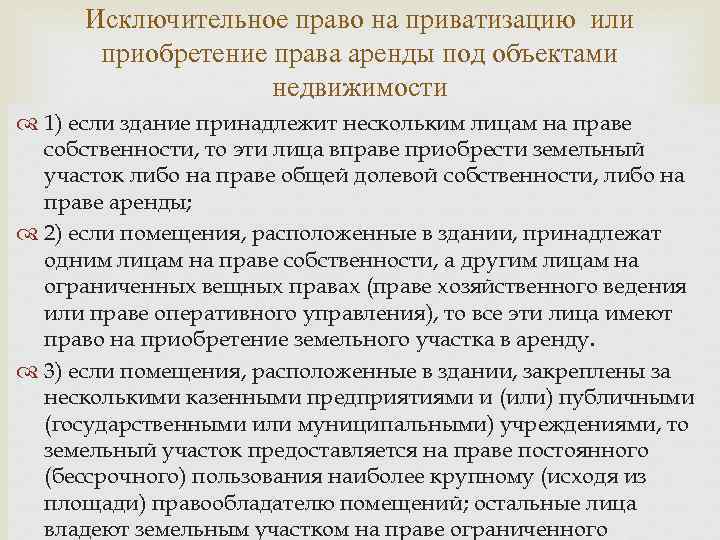 Исключительное право на приватизацию или приобретение права аренды под объектами недвижимости

1) если здание принадлежит нескольким лицам на праве собственности, то эти лица вправе приобрести земельный участок либо на праве общей долевой собственности, либо на праве аренды;

2) если помещения, расположенные в здании, принадлежат одним лицам на праве собственности, а другим лицам на ограниченных вещных правах (праве хозяйственного ведения или праве оперативного управления), то все эти лица имеют право на приобретение земельного участка в аренду.

3) если помещения, расположенные в здании, закреплены за несколькими казенными предприятиями и (или) публичными (государственными или муниципальными) учреждениями, то земельный участок предоставляется на праве постоянного (бессрочного) пользования наиболее крупному (исходя из площади) правообладателю помещений; остальные лица владеют земельным участком на праве ограниченного